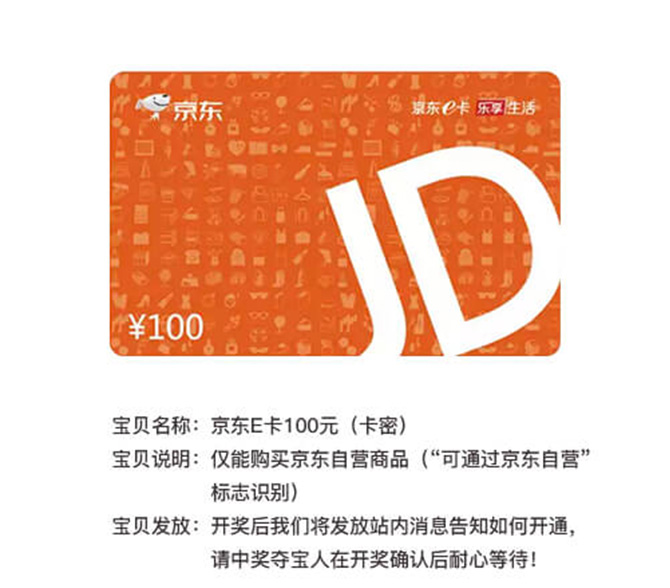 京东

京东e卡 乐享生活

JD

¥100

宝贝名称：京东E卡100元（卡密）
宝贝说明：仅能购买京东自营商品（“可通过京东自营”标志识别）
宝贝发放：开奖后我们将发放站内消息告知如何开通，请中奖夺宝人在开奖确认后耐心等待！